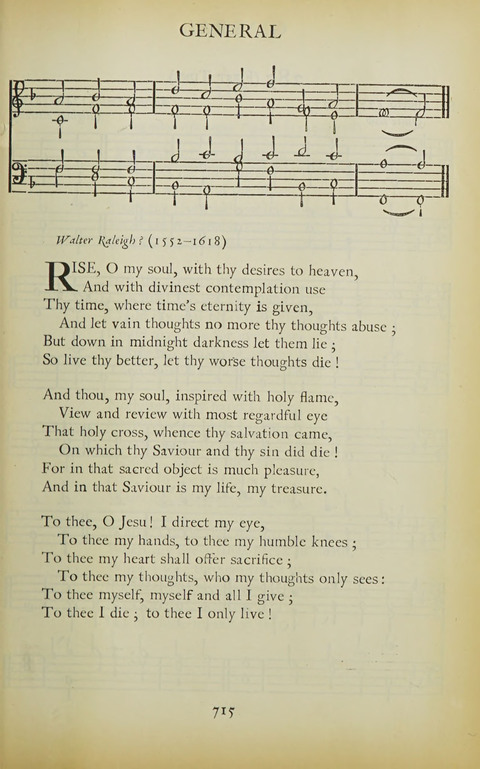 GENERAL

Walter Raleigh? (1552–1618)

RISE, O my soul, with thy desires to heaven,
And with divinest contemplation use
Thy time, where time's eternity is given,
And let vain thoughts no more thy thoughts abuse;
But down in midnight darkness let them lie;
So live thy better, let thy worse thoughts die!

And thou, my soul, inspired with holy flame,
View and review with most regardful eye
That holy cross, whence thy salvation came,
On which thy Saviour and thy sin did die!
For in that sacred object is much pleasure,
And in that Saviour is my life, my treasure.

To thee, O Jesu! I direct my eye,
To thee my hands, to thee my humble knees;
To thee my heart shall offer sacrifice;
To thee my thoughts, who my thoughts only sees:
To thee myself, myself and all I give;
To thee I die; to thee I only live!

715